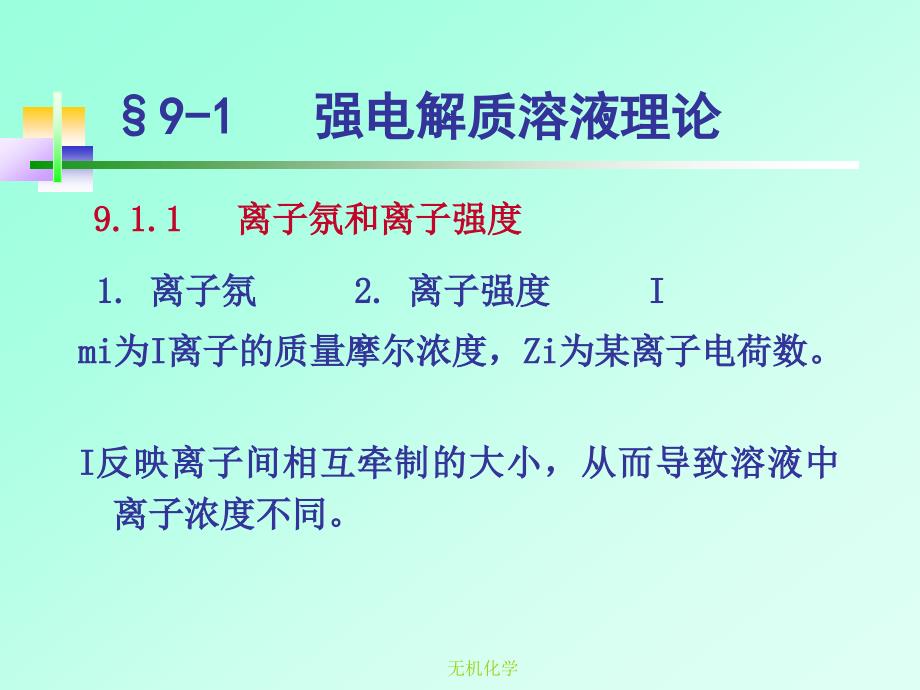 §9-1　强电解质溶液理论

9.1.1　离子氛和离子强度

1. 离子氛　　2. 离子强度　　I

mi为I离子的质量摩尔浓度，Zi为某离子电荷数。

I反映离子间相互牵制的大小，从而导致溶液中离子浓度不同。

无机化学